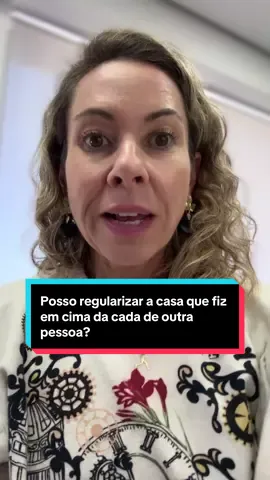 Posso regularizar a casa que fiz em cima da cada de outra pessoa?